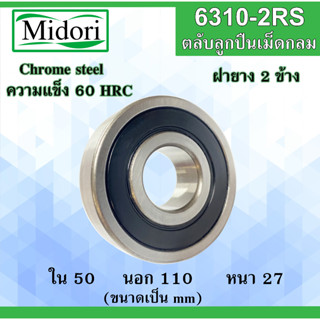 Midori

6310-2RS
ตลับลูกปืนเม็ดกลม

Chrome steel
ความแข็ง 60 HRC

ฝายาง 2 ข้าง

ใน 50 นอก 110 หนา 27
(ขนาดเป็น mm)